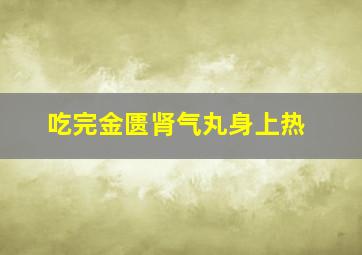 吃完金匮肾气丸身上热